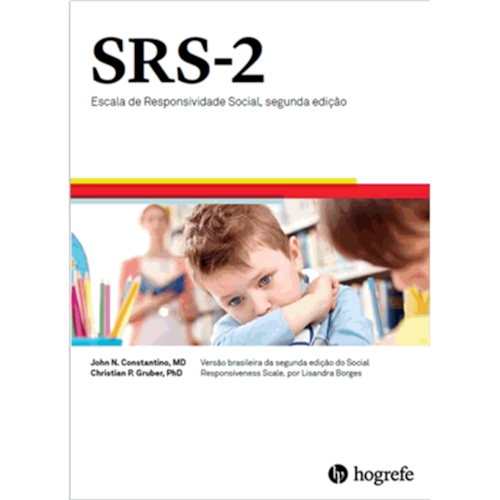 SRS-2

Escala de Responsividade Social, segunda edição

John N. Constantino, MD
Christian P. Gruber, PhD

Versão brasileira da segunda edição do Social Responsiveness Scale, por Lisandra Borges

hogrefe